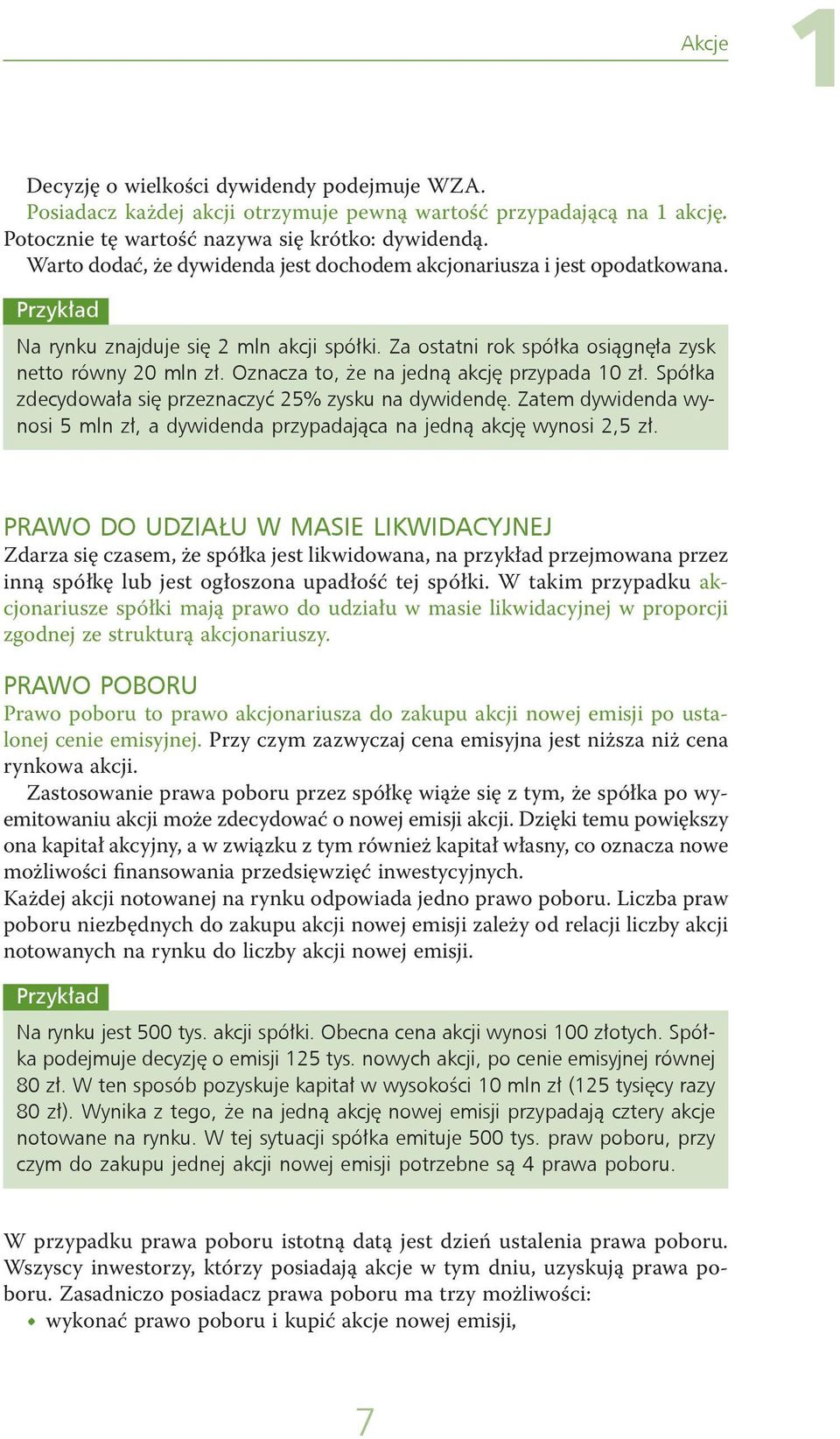 Akcje

1

Decyzję o wielkości dywidendy podejmuje WZA.
Posiadacz każdej akcji otrzymuje pewną wartość przypadającą na 1 akcję. Potocznie tę wartość nazywa się krótko: dywidendą.
Warto dodać, że dywidenda jest dochodem akcjonariusza i jest opodatkowana.

Przykład

Na rynku znajduje się 2 mln akcji spółki. Za ostatni rok spółka osiągnęła zysk netto równy 20 mln zł. Oznacza to, że na jedną akcję przypada 10 zł. Spółka zdecydowała się przeznaczyć 25% zysku na dywidendę. Zatem dywidenda wynosi 5 mln zł, a dywidenda przypadająca na jedną akcję wynosi 2,5 zł.

PRAWO DO UDZIAŁU W MASIE LIKWIDACYJNEJ
Zdarza się czasem, że spółka jest likwidowana, na przykład przejmowana przez inną spółkę lub jest ogłoszona upadłość tej spółki. W takim przypadku akcjonariusze spółki mają prawo do udziału w masie likwidacyjnej w proporcji zgodnej ze strukturą akcjonariuszy.

PRAWO POBORU
Prawo poboru to prawo akcjonariusza do zakupu akcji nowej emisji po ustalonej cenie emisyjnej. Przy czym zazwyczaj cena emisyjna jest niższa niż cena rynkowa akcji.
Zastosowanie prawa poboru przez spółkę wiąże się z tym, że spółka po wyemitowaniu akcji może zdecydować o nowej emisji akcji. Dzięki temu powiększy ona kapitał akcyjny, a w związku z tym również kapitał własny, co oznacza nowe możliwości finansowania przedsięwzięć inwestycyjnych.
Każdej akcji notowanej na rynku odpowiada jedno prawo poboru. Liczba praw poboru niezbędnych do zakupu akcji nowej emisji zależy od relacji liczby akcji notowanych na rynku do liczby akcji nowej emisji.

Przykład

Na rynku jest 500 tys. akcji spółki. Obecna cena akcji wynosi 100 złotych. Spółka podejmuje decyzję o emisji 125 tys. nowych akcji, po cenie emisyjnej równej 80 zł. W ten sposób pozyskuje kapitał w wysokości 10 mln zł (125 tysięcy razy 80 zł). Wynika z tego, że na jedną akcję nowej emisji przypadają cztery akcje notowane na rynku. W tej sytuacji spółka emituje 500 tys. praw poboru, przy czym do zakupu jednej akcji nowej emisji potrzebne są 4 prawa poboru.

W przypadku prawa poboru istotną datą jest dzień ustalenia prawa poboru. Wszyscy inwestorzy, którzy posiadają akcje w tym dniu, uzyskują prawa poboru. Zasadniczo posiadacz prawa poboru ma trzy możliwości:
• wykonać prawo poboru i kupić akcje nowej emisji,

7